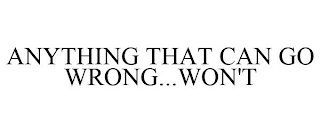 ANYTHING THAT CAN GO WRONG...WON'T